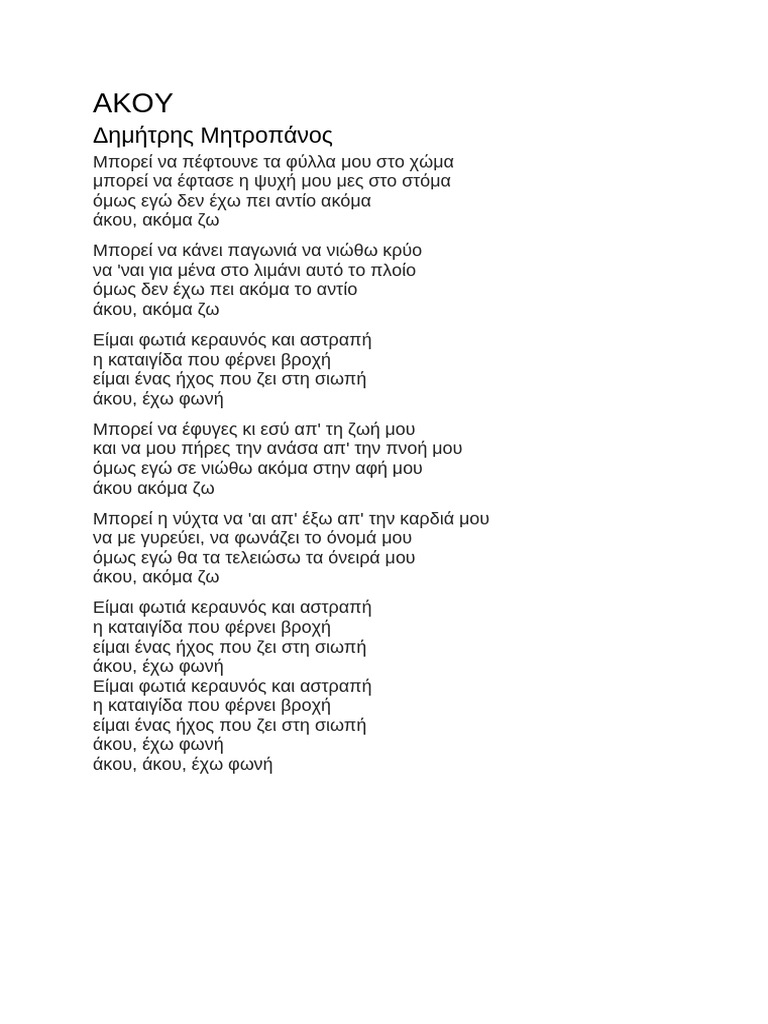 ΑΚΟΥ
Δημήτρης Μητροπάνος

Μπορεί να πέφτουνε τα φύλλα μου στο χώμα
μπορεί να έφτασε η ψυχή μου μες στο στόμα
όμως εγώ δεν έχω πει αντίο ακόμα
άκου, ακόμα ζω

Μπορεί να κάνει παγωνιά να νιώθω κρύο
να 'ναι για μένα στο λιμάνι αυτό το πλοίο
όμως δεν έχω πει ακόμα το αντίο
άκου, ακόμα ζω

Είμαι φωτιά κεραυνός και αστραπή
η καταιγίδα που φέρνει βροχή
είμαι ένας ήχος που ζει στη σιωπή
άκου, έχω φωνή

Μπορεί να έφυγες κι εσύ απ' τη ζωή μου
και να μου πήρες την ανάσα απ' την πνοή μου
όμως εγώ σε νιώθω ακόμα στην αφή μου
άκου ακόμα ζω

Μπορεί η νύχτα να 'αι απ' έξω απ' την καρδιά μου
να με γυρεύει, να φωνάζει το όνομά μου
όμως εγώ θα τα τελειώσω τα όνειρά μου
άκου, ακόμα ζω

Είμαι φωτιά κεραυνός και αστραπή
η καταιγίδα που φέρνει βροχή
είμαι ένας ήχος που ζει στη σιωπή
άκου, έχω φωνή
Είμαι φωτιά κεραυνός και αστραπή
η καταιγίδα που φέρνει βροχή
είμαι ένας ήχος που ζει στη σιωπή
άκου, έχω φωνή
άκου, άκου, έχω φωνή